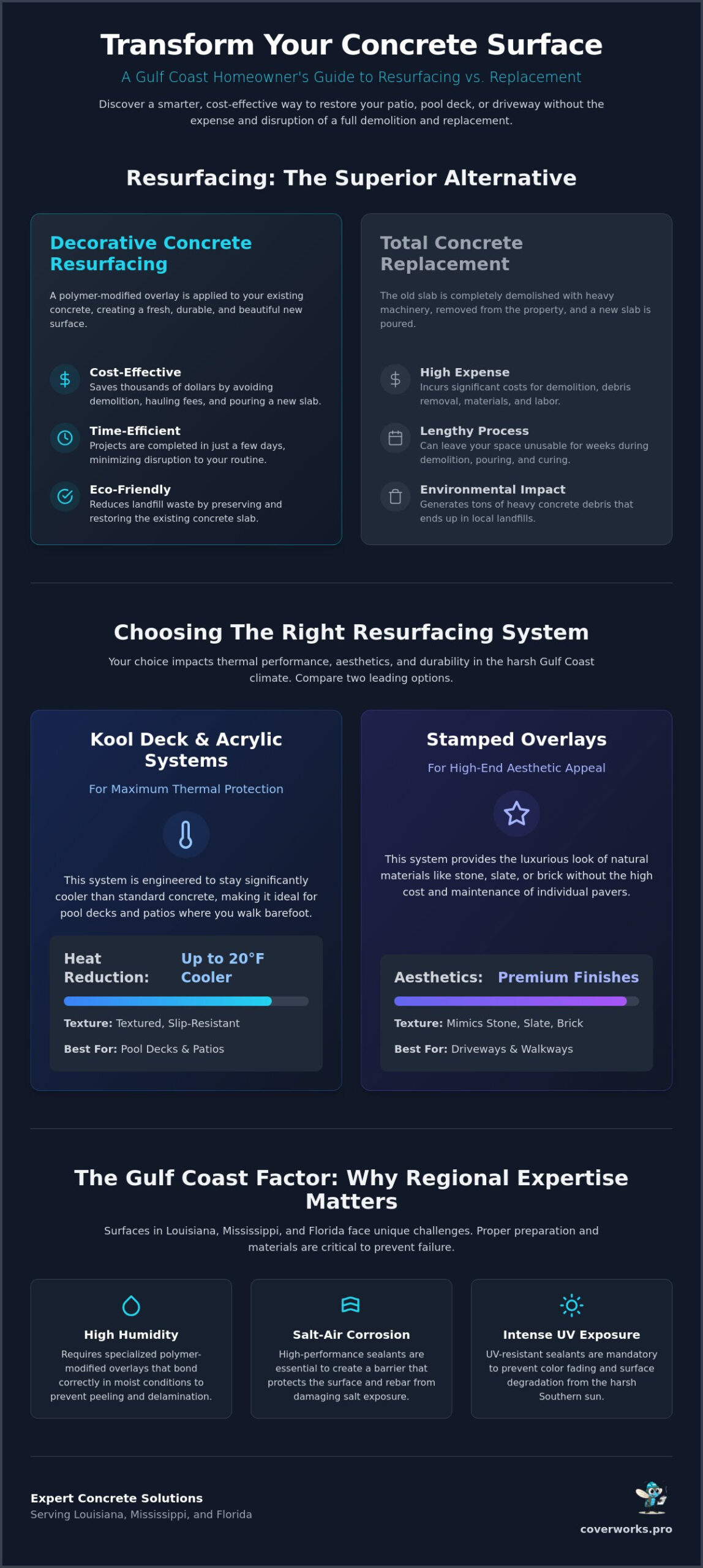 Transform Your Concrete Surface

A Gulf Coast Homeowner's Guide to Resurfacing vs. Replacement

Discover a smarter, cost-effective way to restore your patio, pool deck, or driveway without the expense and disruption of a full demolition and replacement.

Resurfacing: The Superior Alternative

Decorative Concrete Resurfacing

A polymer-modified overlay is applied to your existing concrete, creating a fresh, durable, and beautiful new surface.

Cost-Effective
Saves thousands of dollars by avoiding demolition, hauling fees, and pouring a new slab.

Time-Efficient
Projects are completed in just a few days, minimizing disruption to your routine.

Eco-Friendly
Reduces landfill waste by preserving and restoring the existing concrete slab.

Total Concrete Replacement

The old slab is completely demolished with heavy machinery, removed from the property, and a new slab is poured.

High Expense
Incurs significant costs for demolition, debris removal, materials, and labor.

Lengthy Process
Can leave your space unusable for weeks during demolition, pouring, and curing.

Environmental Impact
Generates tons of heavy concrete debris that ends up in local landfills.

Choosing The Right Resurfacing System

Your choice impacts thermal performance, aesthetics, and durability in the harsh Gulf Coast climate. Compare two leading options.

Kool Deck & Acrylic Systems

For Maximum Thermal Protection

This system is engineered to stay significantly cooler than standard concrete, making it ideal for pool decks and patios where you walk barefoot.

Heat Reduction: Up to 20°F Cooler

Texture: Textured, Slip-Resistant

Best For: Pool Decks & Patios

Stamped Overlays

For High-End Aesthetic Appeal

This system provides the luxurious look of natural materials like stone, slate, or brick without the high cost and maintenance of individual pavers.

Aesthetics: Premium Finishes

Texture: Mimics Stone, Slate, Brick

Best For: Driveways & Walkways

The Gulf Coast Factor: Why Regional Expertise Matters

Surfaces in Louisiana, Mississippi, and Florida face unique challenges. Proper preparation and materials are critical to prevent failure.

High Humidity
Requires specialized polymer-modified overlays that bond correctly in moist conditions to prevent peeling and delamination.

Salt-Air Corrosion
High-performance sealants are essential to create a barrier that protects the surface and rebar from damaging salt exposure.

Intense UV Exposure
UV-resistant sealants are mandatory to prevent color fading and surface degradation from the harsh Southern sun.

Expert Concrete Solutions
Serving Louisiana, Mississippi, and Florida

coverworks.pro